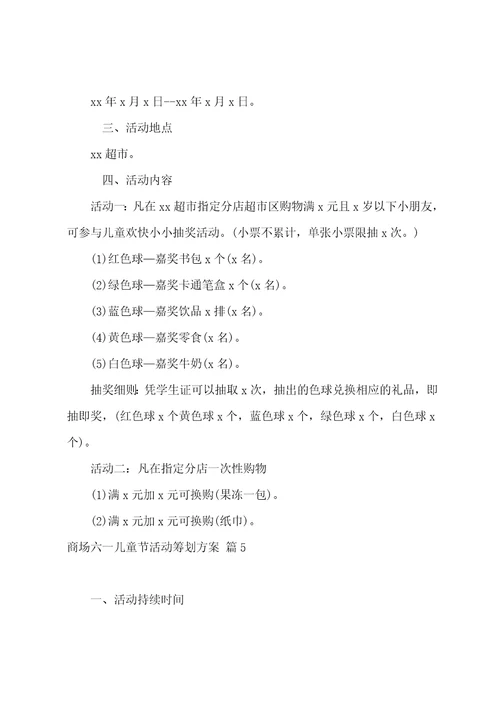 xx 年 x 月 x 日--xx 年 x 月 x 日。

三、活动地点

xx 超市。

四、活动内容

活动一：凡在 xx 超市指定分店超市区购物满 x 元且 x 岁以下小朋友，可参与儿童欢快小小抽奖活动。(小票不累计，单张小票限抽 x 次。)

(1)红色球—嘉奖书包 x 个(x 名)。

(2)绿色球—嘉奖卡通笔盒 x 个(x 名)。

(3)蓝色球—嘉奖饮品 x 排(x 名)。

(4)黄色球—嘉奖零食(x 名)。

(5)白色球—嘉奖牛奶(x 名)。

抽奖细则：凭学生证可以抽取 x 次，抽出的色球兑换相应的礼品，即抽即奖，(红色球 x 个黄色球 x 个，蓝色球 x 个，绿色球 x 个，白色球 x 个)。

活动二：凡在指定分店一次性购物

(1)满 x 元加 x 元可换购(果冻一包)。

(2)满 x 元加 x 元可换购(纸巾)。

商场六一儿童节活动筹划方案 篇 5

一、活动持续时间